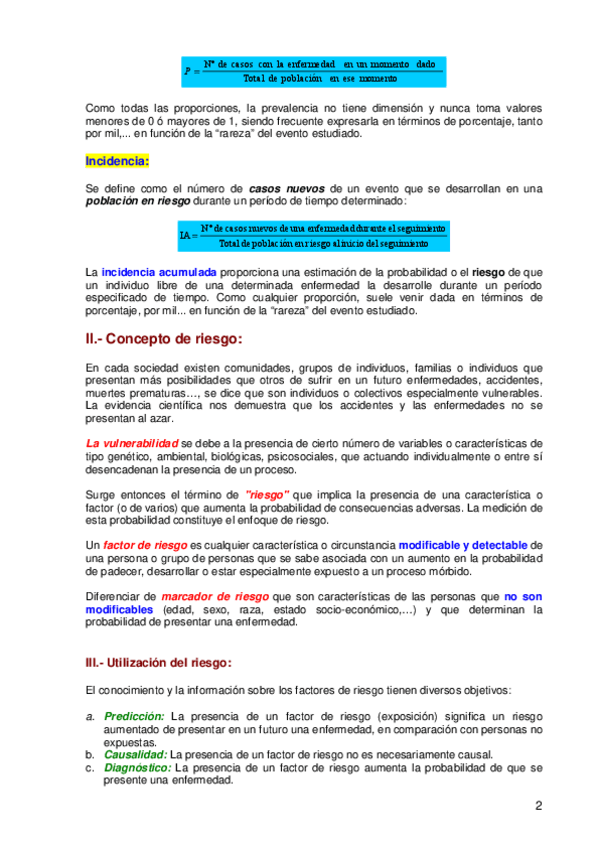 $P = \frac{\text{Nº de casos con la enfermedad en un momento dado}}{\text{Total de población en ese momento}}$

Como todas las proporciones, la prevalencia no tiene dimensión y nunca toma valores menores de 0 ó mayores de 1, siendo frecuente expresarla en términos de porcentaje, tanto por mil,... en función de la “rareza” del evento estudiado.

Incidencia:

Se define como el número de casos nuevos de un evento que se desarrollan en una población en riesgo durante un período de tiempo determinado:

$IA = \frac{\text{Nº de casos nuevos de una enfermedad durante el seguimiento}}{\text{Total de población en riesgo al inicio del seguimiento}}$

La incidencia acumulada proporciona una estimación de la probabilidad o el riesgo de que un individuo libre de una determinada enfermedad la desarrolle durante un período especificado de tiempo. Como cualquier proporción, suele venir dada en términos de porcentaje, por mil... en función de la “rareza” del evento estudiado.

II.- Concepto de riesgo:

En cada sociedad existen comunidades, grupos de individuos, familias o individuos que presentan más posibilidades que otros de sufrir en un futuro enfermedades, accidentes, muertes prematuras…, se dice que son individuos o colectivos especialmente vulnerables. La evidencia científica nos demuestra que los accidentes y las enfermedades no se presentan al azar.

La vulnerabilidad se debe a la presencia de cierto número de variables o características de tipo genético, ambiental, biológicas, psicosociales, que actuando individualmente o entre sí desencadenan la presencia de un proceso.

Surge entonces el término de "riesgo" que implica la presencia de una característica o factor (o de varios) que aumenta la probabilidad de consecuencias adversas. La medición de esta probabilidad constituye el enfoque de riesgo.

Un factor de riesgo es cualquier característica o circunstancia modificable y detectable de una persona o grupo de personas que se sabe asociada con un aumento en la probabilidad de padecer, desarrollar o estar especialmente expuesto a un proceso mórbido.

Diferenciar de marcador de riesgo que son características de las personas que no son modificables (edad, sexo, raza, estado socio-económico,…) y que determinan la probabilidad de presentar una enfermedad.

III.- Utilización del riesgo:

El conocimiento y la información sobre los factores de riesgo tienen diversos objetivos:

a. Predicción: La presencia de un factor de riesgo (exposición) significa un riesgo aumentado de presentar en un futuro una enfermedad, en comparación con personas no expuestas.
b. Causalidad: La presencia de un factor de riesgo no es necesariamente causal.
c. Diagnóstico: La presencia de un factor de riesgo aumenta la probabilidad de que se presente una enfermedad.

2